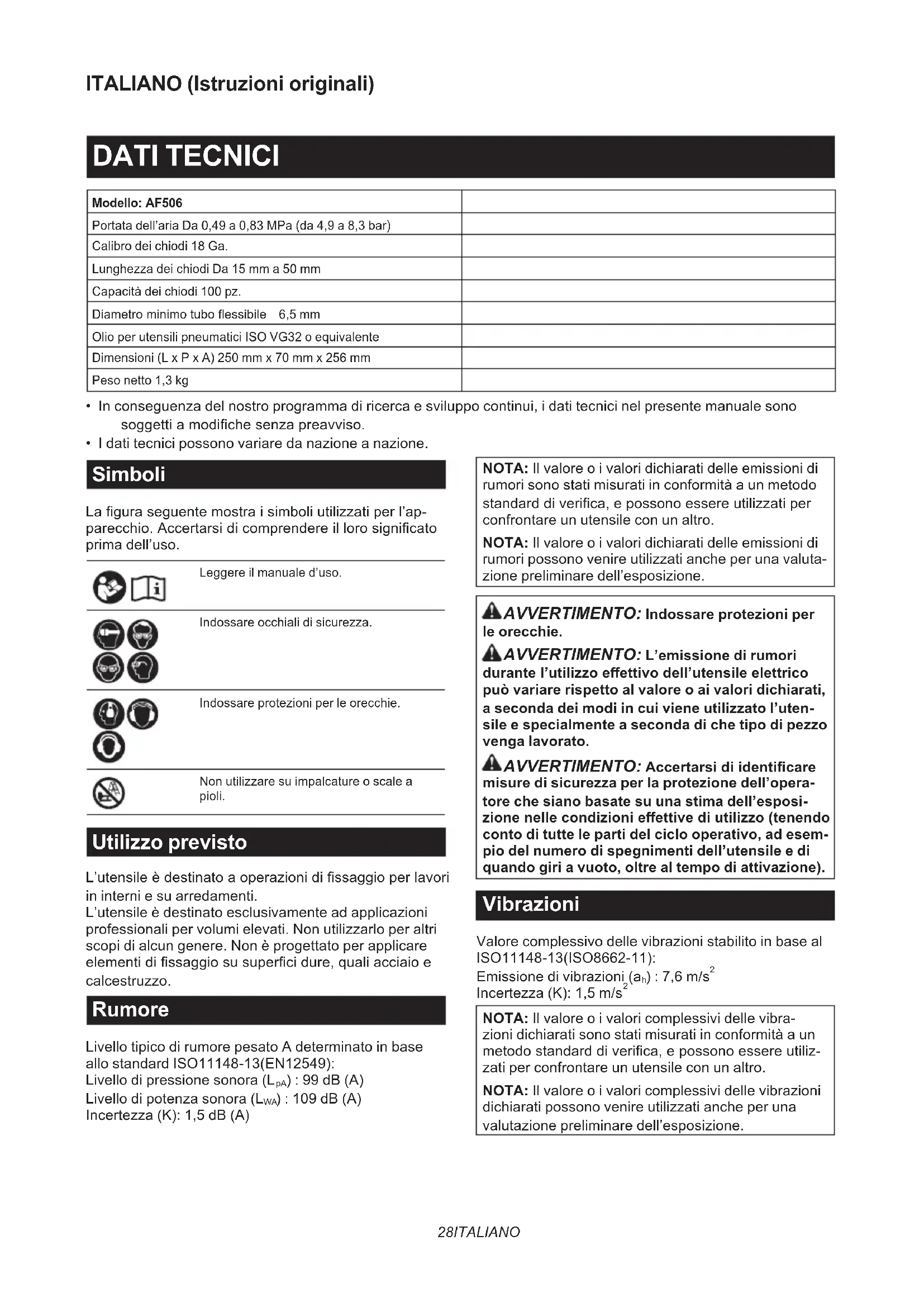 ITALIANO (Istruzioni originali)

DATI TECNICI

| Modello: AF506 | |
|---|---|
| Portata dell'aria Da 0,49 a 0,83 MPa (da 4,9 a 8,3 bar) | |
| Calibro dei chiodi 18 Ga. | |
| Lunghezza dei chiodi Da 15 mm a 50 mm | |
| Capacità dei chiodi 100 pz. | |
| Diametro minimo tubo flessibile 6,5 mm | |
| Olio per utensili pneumatici ISO VG32 o equivalente | |
| Dimensioni (L x P x A) 250 mm x 70 mm x 256 mm | |
| Peso netto 1,3 kg | |

• In conseguenza del nostro programma di ricerca e sviluppo continui, i dati tecnici nel presente manuale sono soggetti a modifiche senza preavviso.
• I dati tecnici possono variare da nazione a nazione.

Simboli

La figura seguente mostra i simboli utilizzati per l'apparecchio. Accertarsi di comprendere il loro significato prima dell'uso.

Leggere il manuale d'uso.

Indossare occhiali di sicurezza.

Indossare protezioni per le orecchie.

Non utilizzare su impalcature o scale a pioli.

Utilizzo previsto

L'utensile è destinato a operazioni di fissaggio per lavori in interni e su arredamenti.
L'utensile è destinato esclusivamente ad applicazioni professionali per volumi elevati. Non utilizzarlo per altri scopi di alcun genere. Non è progettato per applicare elementi di fissaggio su superfici dure, quali acciaio e calcestruzzo.

Rumore

Livello tipico di rumore pesato A determinato in base allo standard ISO11148-13(EN12549):
Livello di pressione sonora ($L_{pA}$) : 99 dB (A)
Livello di potenza sonora ($L_{WA}$) : 109 dB (A)
Incertezza (K): 1,5 dB (A)

NOTA: Il valore o i valori dichiarati delle emissioni di rumori sono stati misurati in conformità a un metodo standard di verifica, e possono essere utilizzati per confrontare un utensile con un altro.

NOTA: Il valore o i valori dichiarati delle emissioni di rumori possono venire utilizzati anche per una valutazione preliminare dell'esposizione.

AVVERTIMENTO: Indossare protezioni per le orecchie.

AVVERTIMENTO: L'emissione di rumori durante l'utilizzo effettivo dell'utensile elettrico può variare rispetto al valore o ai valori dichiarati, a seconda dei modi in cui viene utilizzato l'utensile e specialmente a seconda di che tipo di pezzo venga lavorato.

AVVERTIMENTO: Accertarsi di identificare misure di sicurezza per la protezione dell'operatore che siano basate su una stima dell'esposizione nelle condizioni effettive di utilizzo (tenendo conto di tutte le parti del ciclo operativo, ad esempio del numero di spegnimenti dell'utensile e di quando giri a vuoto, oltre al tempo di attivazione).

Vibrazioni

Valore complessivo delle vibrazioni stabilito in base al ISO11148-13(ISO8662-11):
Emissione di vibrazioni ($a_h$) : 7,6 $m/s^2$
Incertezza (K): 1,5 $m/s^2$

NOTA: Il valore o i valori complessivi delle vibrazioni dichiarati sono stati misurati in conformità a un metodo standard di verifica, e possono essere utilizzati per confrontare un utensile con un altro.

NOTA: Il valore o i valori complessivi delle vibrazioni dichiarati possono venire utilizzati anche per una valutazione preliminare dell'esposizione.

28ITALIANO